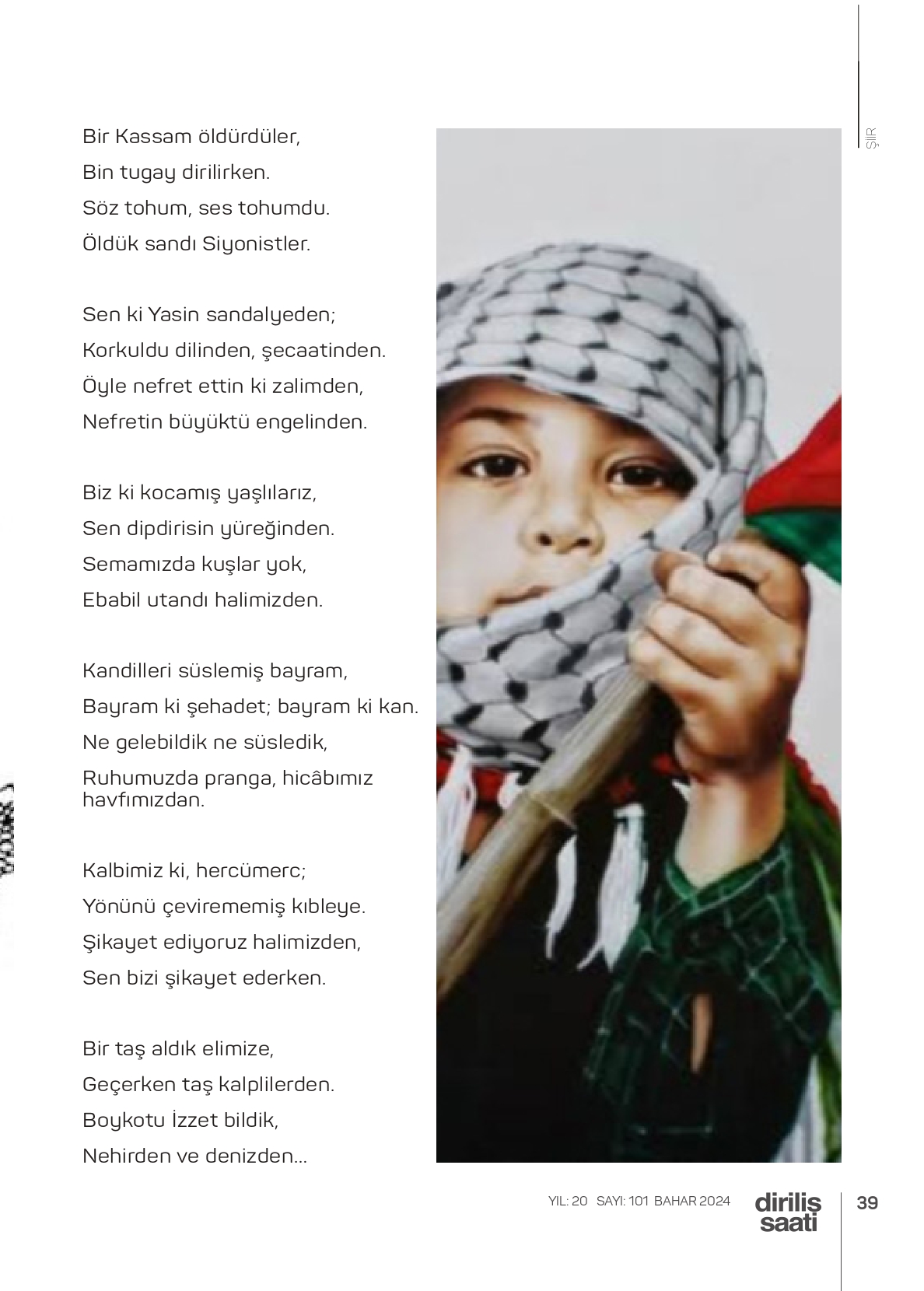 ŞİİR

Bir Kassam öldürdüler,
Bin tugay dirilirken.
Söz tohum, ses tohumdu.
Öldük sandı Siyonistler.

Sen ki Yasin sandalyeden;
Korkuldu dilinden, şecaatinden.
Öyle nefret ettin ki zalimden,
Nefretin büyüktü engelinden.

Biz ki kocamış yaşlılarız,
Sen dipdirisin yüreğinden.
Semamızda kuşlar yok,
Ebabil utandı halimizden.

Kandilleri süslemiş bayram,
Bayram ki şehadet; bayram ki kan.
Ne gelebildik ne süsledik,
Ruhumuzda pranga, hicâbımız havfımızdan.

Kalbimiz ki, hercümerc;
Yönünü çevirememiş kıbleye.
Şikayet ediyoruz halimizden,
Sen bizi şikayet ederken.

Bir taş aldık elimize,
Geçerken taş kalplilerden.
Boykotu İzzet bildik,
Nehirden ve denizden...

YIL: 20 SAYI: 101 BAHAR 2024 diriliş saati 39